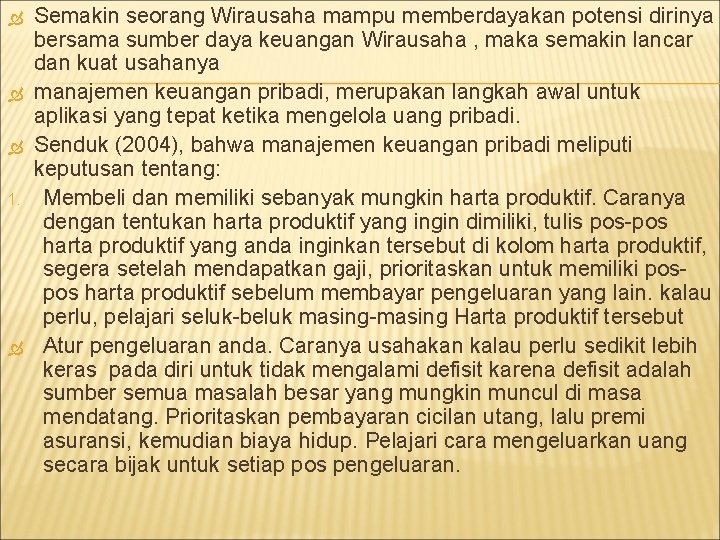 Semakin seorang Wirausaha mampu memberdayakan potensi dirinya bersama sumber daya keuangan Wirausaha , maka semakin lancar dan kuat usahanya

manajemen keuangan pribadi, merupakan langkah awal untuk aplikasi yang tepat ketika mengelola uang pribadi.

Senduk (2004), bahwa manajemen keuangan pribadi meliputi keputusan tentang:

1. Membeli dan memiliki sebanyak mungkin harta produktif. Caranya dengan tentukan harta produktif yang ingin dimiliki, tulis pos-pos harta produktif yang anda inginkan tersebut di kolom harta produktif, segera setelah mendapatkan gaji, prioritaskan untuk memiliki pos-pos harta produktif sebelum membayar pengeluaran yang lain. kalau perlu, pelajari seluk-beluk masing-masing Harta produktif tersebut

Atur pengeluaran anda. Caranya usahakan kalau perlu sedikit lebih keras pada diri untuk tidak mengalami defisit karena defisit adalah sumber semua masalah besar yang mungkin muncul di masa mendatang. Prioritaskan pembayaran cicilan utang, lalu premi asuransi, kemudian biaya hidup. Pelajari cara mengeluarkan uang secara bijak untuk setiap pos pengeluaran.